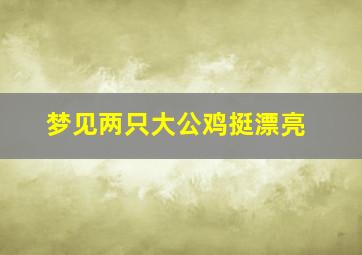 梦见两只大公鸡挺漂亮